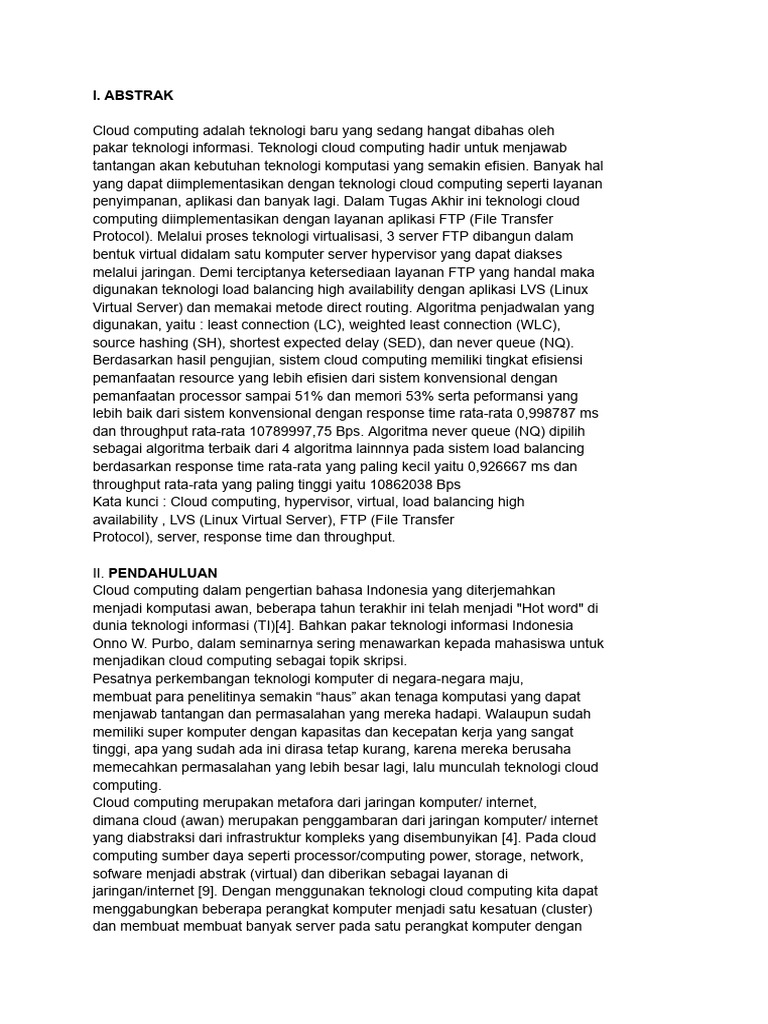 I. ABSTRAK

Cloud computing adalah teknologi baru yang sedang hangat dibahas oleh pakar teknologi informasi. Teknologi cloud computing hadir untuk menjawab tantangan akan kebutuhan teknologi komputasi yang semakin efisien. Banyak hal yang dapat diimplementasikan dengan teknologi cloud computing seperti layanan penyimpanan, aplikasi dan banyak lagi. Dalam Tugas Akhir ini teknologi cloud computing diimplementasikan dengan layanan aplikasi FTP (File Transfer Protocol). Melalui proses teknologi virtualisasi, 3 server FTP dibangun dalam bentuk virtual didalam satu komputer server hypervisor yang dapat diakses melalui jaringan. Demi terciptanya ketersediaan layanan FTP yang handal maka digunakan teknologi load balancing high availability dengan aplikasi LVS (Linux Virtual Server) dan memakai metode direct routing. Algoritma penjadwalan yang digunakan, yaitu : least connection (LC), weighted least connection (WLC), source hashing (SH), shortest expected delay (SED), dan never queue (NQ). Berdasarkan hasil pengujian, sistem cloud computing memiliki tingkat efisiensi pemanfaatan resource yang lebih efisien dari sistem konvensional dengan pemanfaatan processor sampai 51% dan memori 53% serta peformansi yang lebih baik dari sistem konvensional dengan response time rata-rata 0,998787 ms dan throughput rata-rata 10789997,75 Bps. Algoritma never queue (NQ) dipilih sebagai algoritma terbaik dari 4 algoritma lainnnya pada sistem load balancing berdasarkan response time rata-rata yang paling kecil yaitu 0,926667 ms dan throughput rata-rata yang paling tinggi yaitu 10862038 Bps
Kata kunci : Cloud computing, hypervisor, virtual, load balancing high availability , LVS (Linux Virtual Server), FTP (File Transfer Protocol), server, response time dan throughput.

II. PENDAHULUAN
Cloud computing dalam pengertian bahasa Indonesia yang diterjemahkan menjadi komputasi awan, beberapa tahun terakhir ini telah menjadi "Hot word" di dunia teknologi informasi (TI)[4]. Bahkan pakar teknologi informasi Indonesia Onno W. Purbo, dalam seminarnya sering menawarkan kepada mahasiswa untuk menjadikan cloud computing sebagai topik skripsi.
Pesatnya perkembangan teknologi komputer di negara-negara maju, membuat para penelitinya semakin “haus” akan tenaga komputasi yang dapat menjawab tantangan dan permasalahan yang mereka hadapi. Walaupun sudah memiliki super komputer dengan kapasitas dan kecepatan kerja yang sangat tinggi, apa yang sudah ada ini dirasa tetap kurang, karena mereka berusaha memecahkan permasalahan yang lebih besar lagi, lalu munculah teknologi cloud computing.
Cloud computing merupakan metafora dari jaringan komputer/ internet, dimana cloud (awan) merupakan penggambaran dari jaringan komputer/ internet yang diabstraksi dari infrastruktur kompleks yang disembunyikan [4]. Pada cloud computing sumber daya seperti processor/computing power, storage, network, sofware menjadi abstrak (virtual) dan diberikan sebagai layanan di jaringan/internet [9]. Dengan menggunakan teknologi cloud computing kita dapat menggabungkan beberapa perangkat komputer menjadi satu kesatuan (cluster) dan membuat membuat banyak server pada satu perangkat komputer dengan